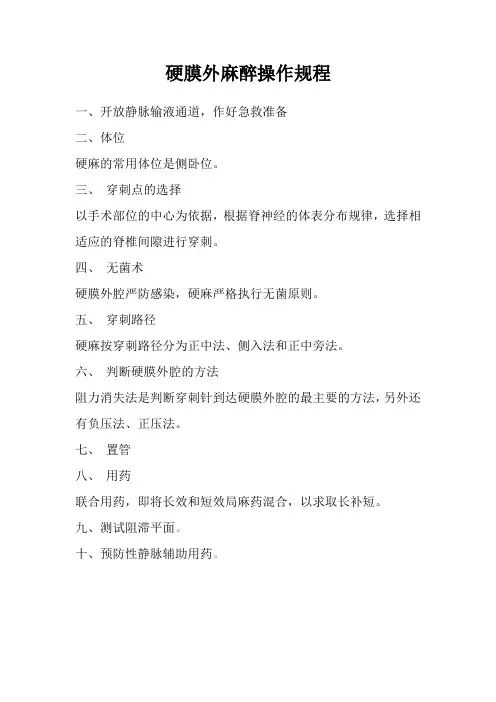 硬膜外麻醉操作规程

一、开放静脉输液通道，作好急救准备

二、体位

硬麻的常用体位是侧卧位。

三、 穿刺点的选择

以手术部位的中心为依据，根据脊神经的体表分布规律，选择相适应的脊椎间隙进行穿刺。

四、 无菌术

硬膜外腔严防感染，硬麻严格执行无菌原则。

五、 穿刺路径

硬麻按穿刺路径分为正中法、侧入法和正中旁法。

六、 判断硬膜外腔的方法

阻力消失法是判断穿刺针到达硬膜外腔的最主要的方法，另外还有负压法、正压法。

七、 置管

八、 用药

联合用药，即将长效和短效局麻药混合，以求取长补短。

九、测试阻滞平面。

十、预防性静脉辅助用药。